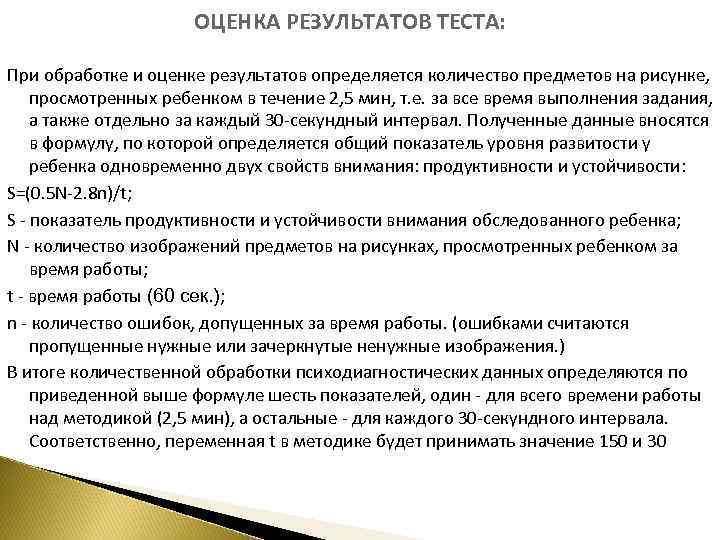 ОЦЕНКА РЕЗУЛЬТАТОВ ТЕСТА:

При обработке и оценке результатов определяется количество предметов на рисунке, просмотренных ребенком в течение 2,5 мин, т.е. за все время выполнения задания, а также отдельно за каждый 30-секундный интервал. Полученные данные вносятся в формулу, по которой определяется общий показатель уровня развитости у ребенка одновременно двух свойств внимания: продуктивности и устойчивости:

S=(0.5N-2.8n)/t;

S - показатель продуктивности и устойчивости внимания обследованного ребенка;

N - количество изображений предметов на рисунках, просмотренных ребенком за время работы;

t - время работы (60 сек.);

n - количество ошибок, допущенных за время работы. (ошибками считаются пропущенные нужные или зачеркнутые ненужные изображения.)

В итоге количественной обработки психодиагностических данных определяются по приведенной выше формуле шесть показателей, один - для всего времени работы над методикой (2,5 мин), а остальные - для каждого 30-секундного интервала. Соответственно, переменная t в методике будет принимать значение 150 и 30